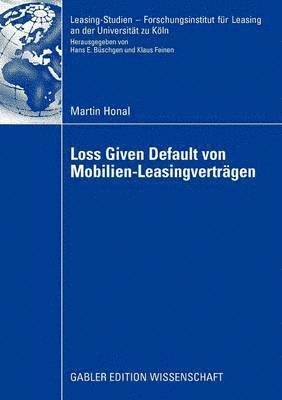 Leasing-Studien – Forschungsinstitut für Leasing an der Universität zu Köln
Herausgegeben von
Hans E. Büschgen und Klaus Feinen

Martin Honal

Loss Given Default von Mobilien-Leasingverträgen

GABLER EDITION WISSENSCHAFT